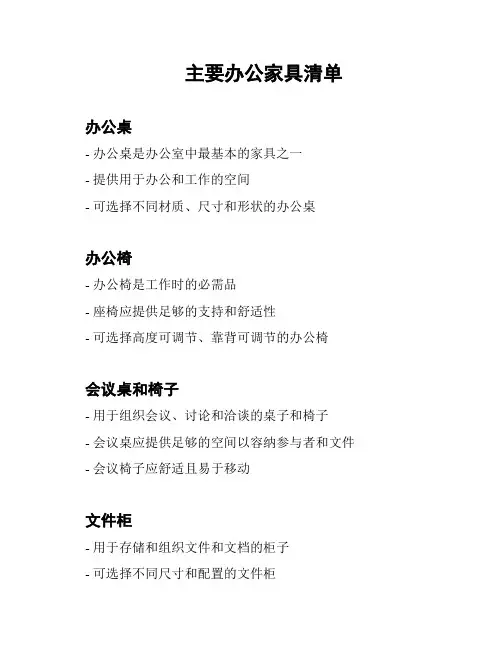 主要办公家具清单

办公桌

- 办公桌是办公室中最基本的家具之一

- 提供用于办公和工作的空间

- 可选择不同材质、尺寸和形状的办公桌

办公椅

- 办公椅是工作时的必需品

- 座椅应提供足够的支持和舒适性

- 可选择高度可调节、靠背可调节的办公椅

会议桌和椅子

- 用于组织会议、讨论和洽谈的桌子和椅子

- 会议桌应提供足够的空间以容纳参与者和文件

- 会议椅子应舒适且易于移动

文件柜

- 用于存储和组织文件和文档的柜子

- 可选择不同尺寸和配置的文件柜